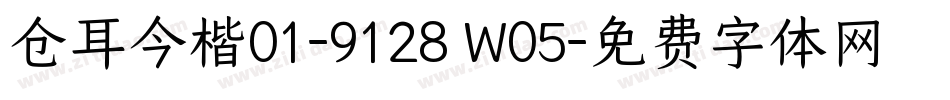 仓耳今楷01-9128 W05-免费字体网